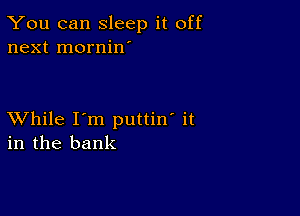 You can sleep it off
next mornin´

While I´m puttin´ it
in the bank